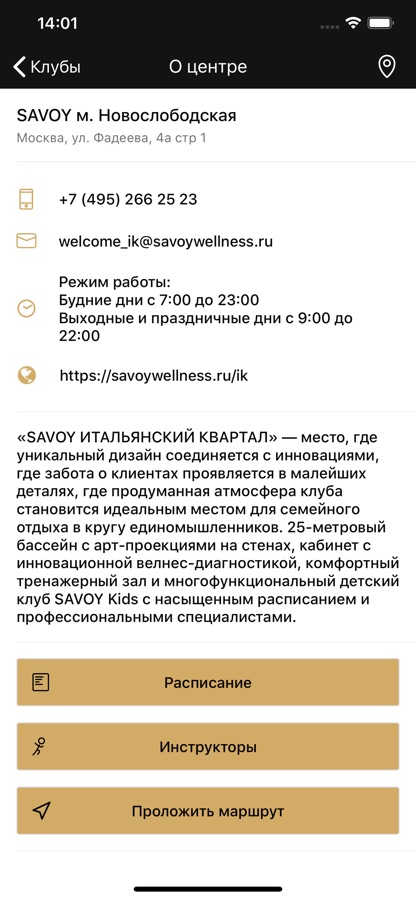 14:01

Клубы

О центре

SAVOY м. Новослободская

Москва, ул. Фадеева, 4а стр 1

+7 (495) 266 25 23

welcome_ik@savoywellness.ru

Режим работы:
Будние дни с 7:00 до 23:00
Выходные и праздничные дни с 9:00 до 22:00

https://savoywellness.ru/ik

«SAVOY ИТАЛЬЯНСКИЙ КВАРТАЛ» — место, где уникальный дизайн соединяется с инновациями, где забота о клиентах проявляется в малейших деталях, где продуманная атмосфера клуба становится идеальным местом для семейного отдыха в кругу единомышленников. 25-метровый бассейн с арт-проекциями на стенах, кабинет с инновационной велнес-диагностикой, комфортный тренажерный зал и многофункциональный детский клуб SAVOY Kids с насыщенным расписанием и профессиональными специалистами.

Расписание

Инструкторы

Проложить маршрут